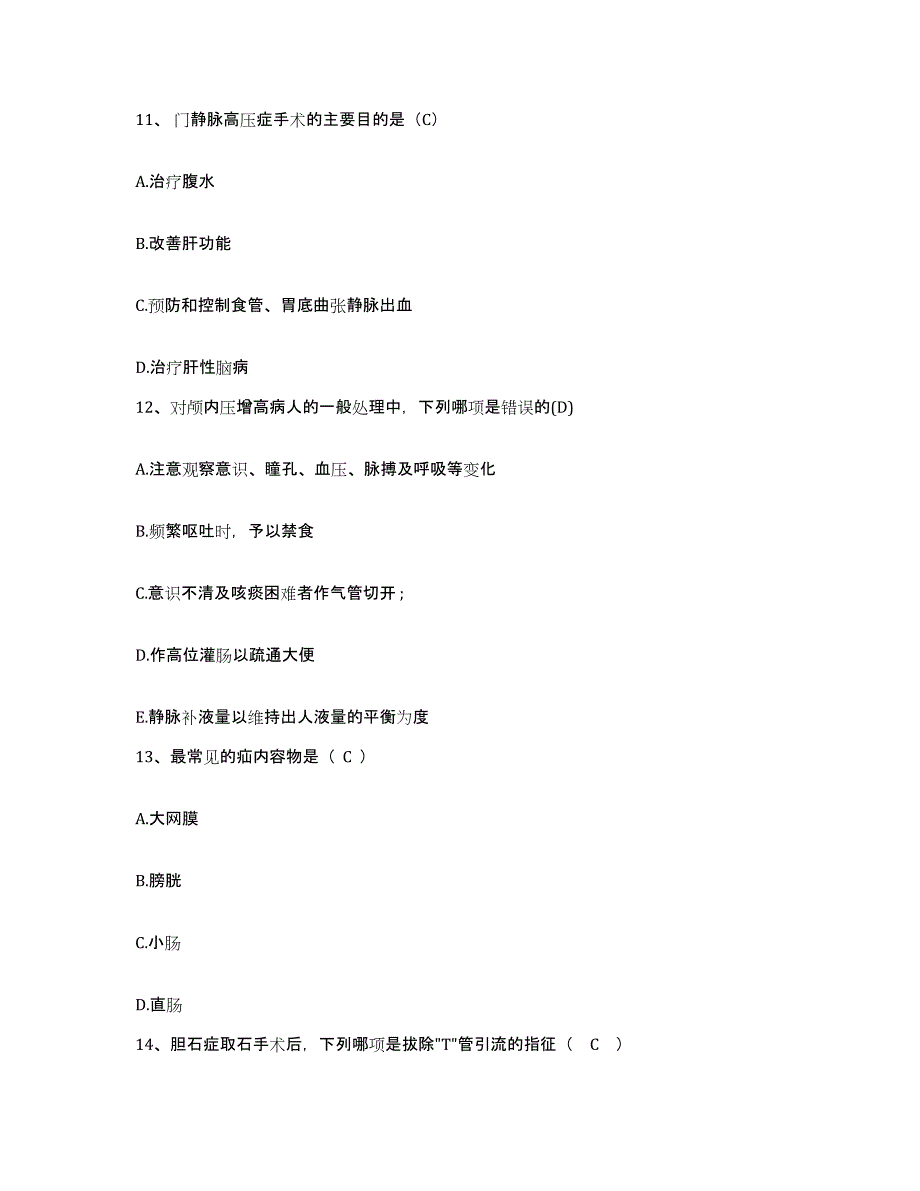 11、门静脉高压症手术的主要目的是（C）

A.治疗腹水

B.改善肝功能

C.预防和控制食管、胃底曲张静脉出血

D.治疗肝性脑病

12、对颅内压增高病人的一般处理中，下列哪项是错误的(D)

A.注意观察意识、瞳孔、血压、脉搏及呼吸等变化

B.频繁呕吐时，予以禁食

C.意识不清及咳痰困难者作气管切开；

D.作高位灌肠以疏通大便

E.静脉补液量以维持出人液量的平衡为度

13、最常见的疝内容物是（ C ）

A.大网膜

B.膀胱

C.小肠

D.直肠

14、胆石症取石手术后，下列哪项是拔除"T"管引流的指征（ C ）